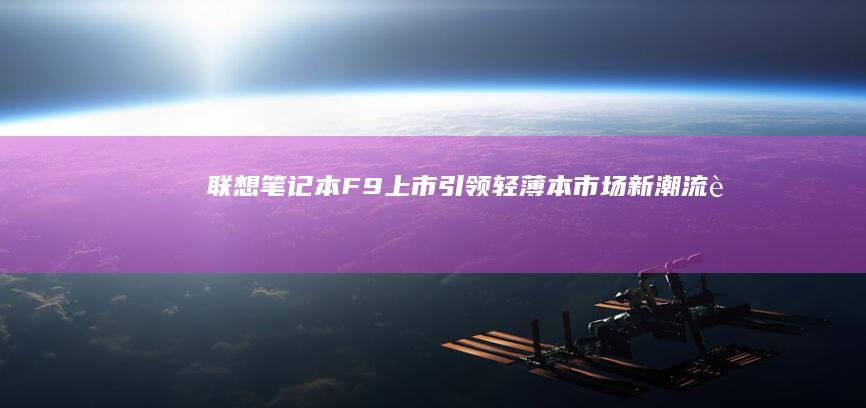 联想笔记本F9上市引领轻薄本市场新潮流è